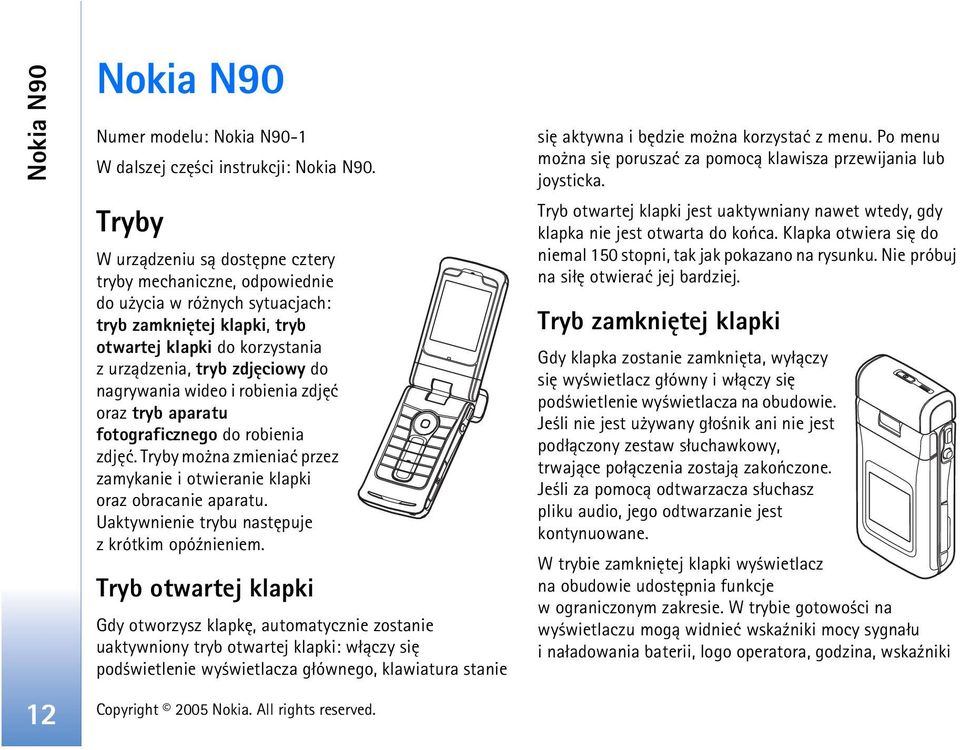 Nokia N90

Nokia N90

Numer modelu: Nokia N90-1

W dalszej części instrukcji: Nokia N90.

Tryby

W urządzeniu są dostępne cztery tryby mechaniczne, odpowiednie do użycia w różnych sytuacjach: tryb zamkniętej klapki, tryb otwartej klapki do korzystania z urządzenia, tryb zdjęciowy do nagrywania wideo i robienia zdjęć oraz tryb aparatu fotograficznego do robienia zdjęć. Tryby można zmieniać przez zamykanie i otwieranie klapki oraz obracanie aparatu. Uaktywnienie trybu następuje z krótkim opóźnieniem.

Tryb otwartej klapki

Gdy otworzysz klapkę, automatycznie zostanie uaktywniony tryb otwartej klapki: włączy się podświetlenie wyświetlacza głównego, klawiatura stanie się aktywna i będzie można korzystać z menu. Po menu można się poruszać za pomocą klawisza przewijania lub joysticka.

Tryb otwartej klapki jest uaktywniany nawet wtedy, gdy klapka nie jest otwarta do końca. Klapka otwiera się do niemal 150 stopni, tak jak pokazano na rysunku. Nie próbuj na siłę otwierać jej bardziej.

Tryb zamkniętej klapki

Gdy klapka zostanie zamknięta, wyłączy się wyświetlacz główny i włączy się podświetlenie wyświetlacza na obudowie. Jeśli nie jest używany głośnik ani nie jest podłączony zestaw słuchawkowy, trwające połączenia zostają zakończone. Jeśli za pomocą odtwarzacza słuchasz pliku audio, jego odtwarzanie jest kontynuowane.

W trybie zamkniętej klapki wyświetlacz na obudowie udostępnia funkcje w ograniczonym zakresie. W trybie gotowości na wyświetlaczu mogą widnieć wskaźniki mocy sygnału i naładowania baterii, logo operatora, godzina, wskaźniki

12

Copyright © 2005 Nokia. All rights reserved.